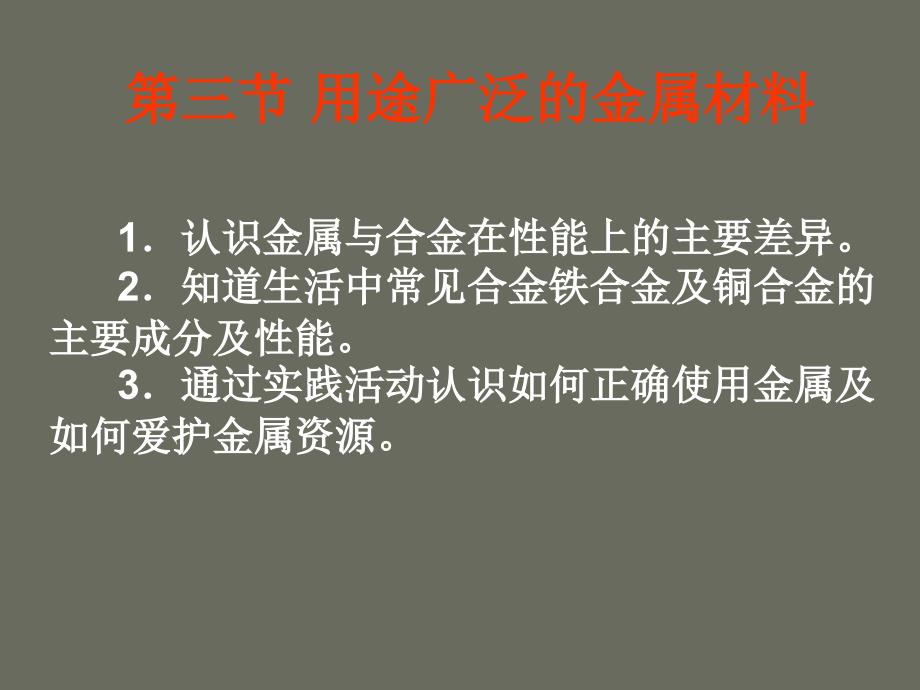 第三节 用途广泛的金属材料

1．认识金属与合金在性能上的主要差异。

2．知道生活中常见合金铁合金及铜合金的主要成分及性能。

3．通过实践活动认识如何正确使用金属及如何爱护金属资源。